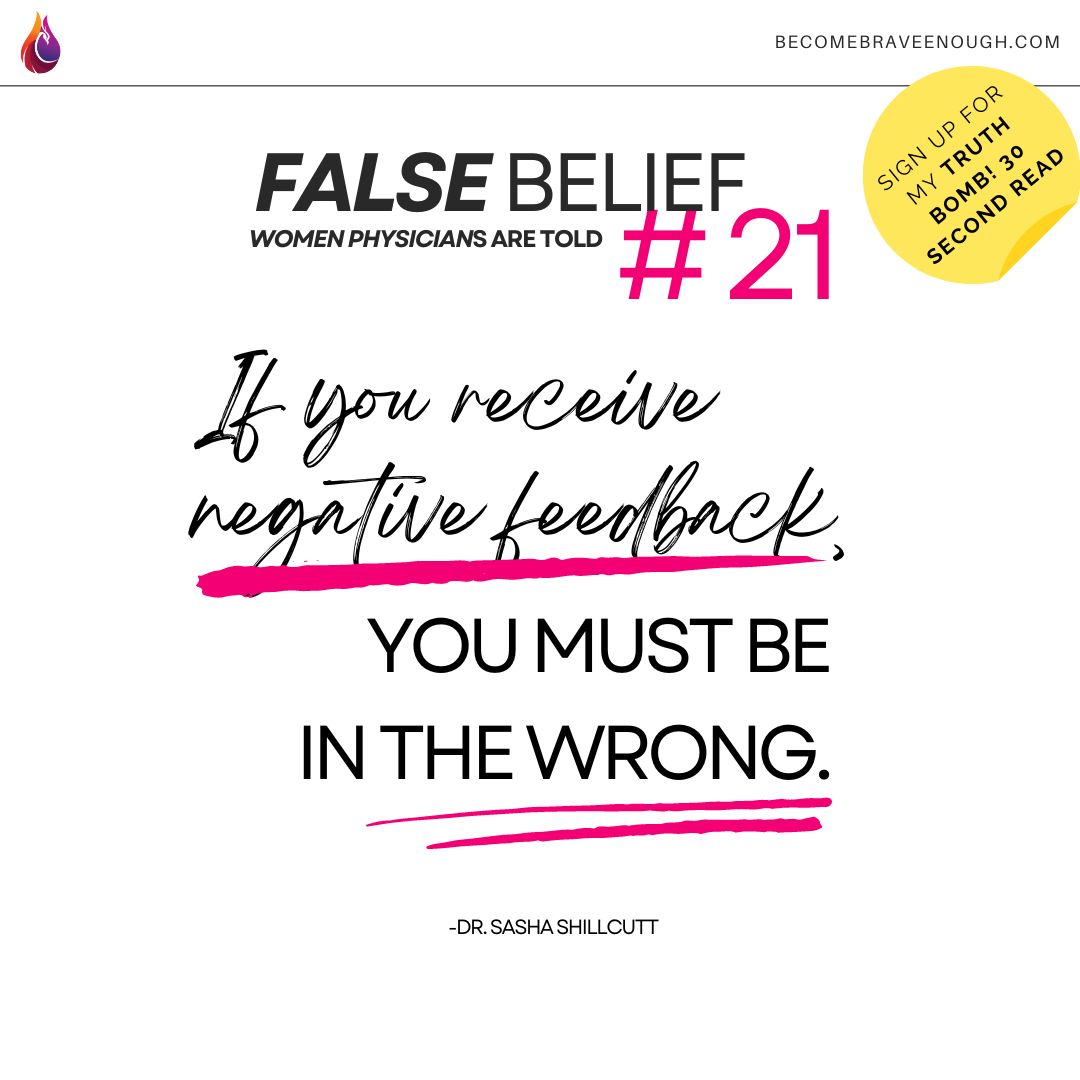 BECOMEBRAVEENOUGH.COM

SIGN UP FOR MY TRUTH BOMB! 30 SECOND READ

FALSE BELIEF
WOMEN PHYSICIANS ARE TOLD
# 21

If you receive negative feedback, YOU MUST BE IN THE WRONG.

-DR. SASHA SHILLCUTT